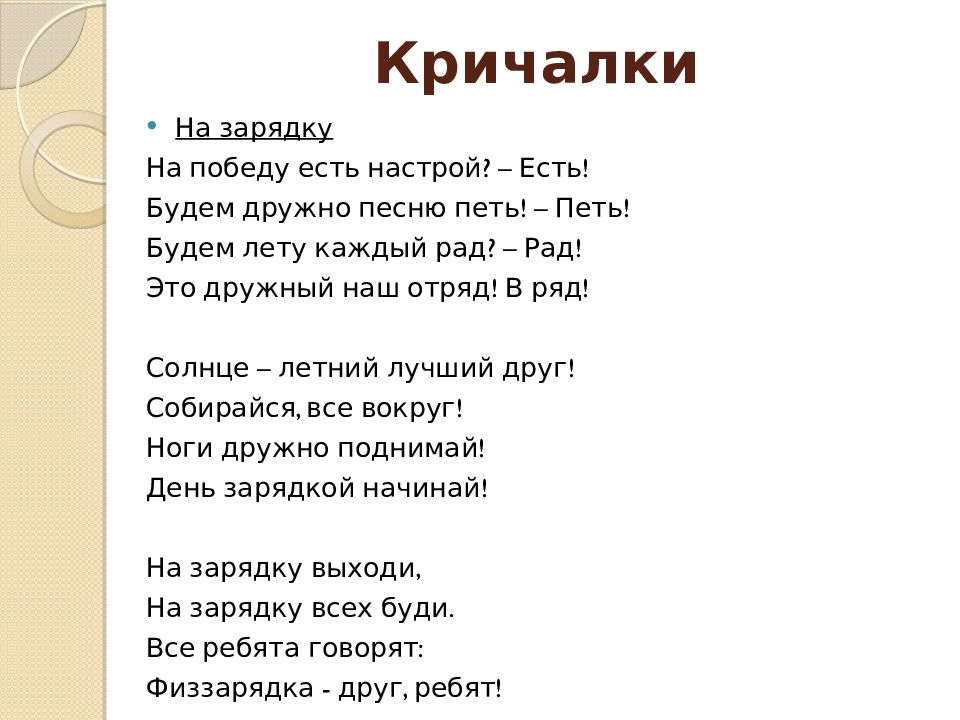 Кричалки

• На зарядку

На победу есть настрой? – Есть!
Будем дружно песню петь! – Петь!
Будем лету каждый рад? – Рад!
Это дружный наш отряд! В ряд!

Солнце – летний лучший друг!
Собирайся, все вокруг!
Ноги дружно поднимай!
День зарядкой начинай!

На зарядку выходи,
На зарядку всех буди.
Все ребята говорят:
Физзарядка - друг, ребят!